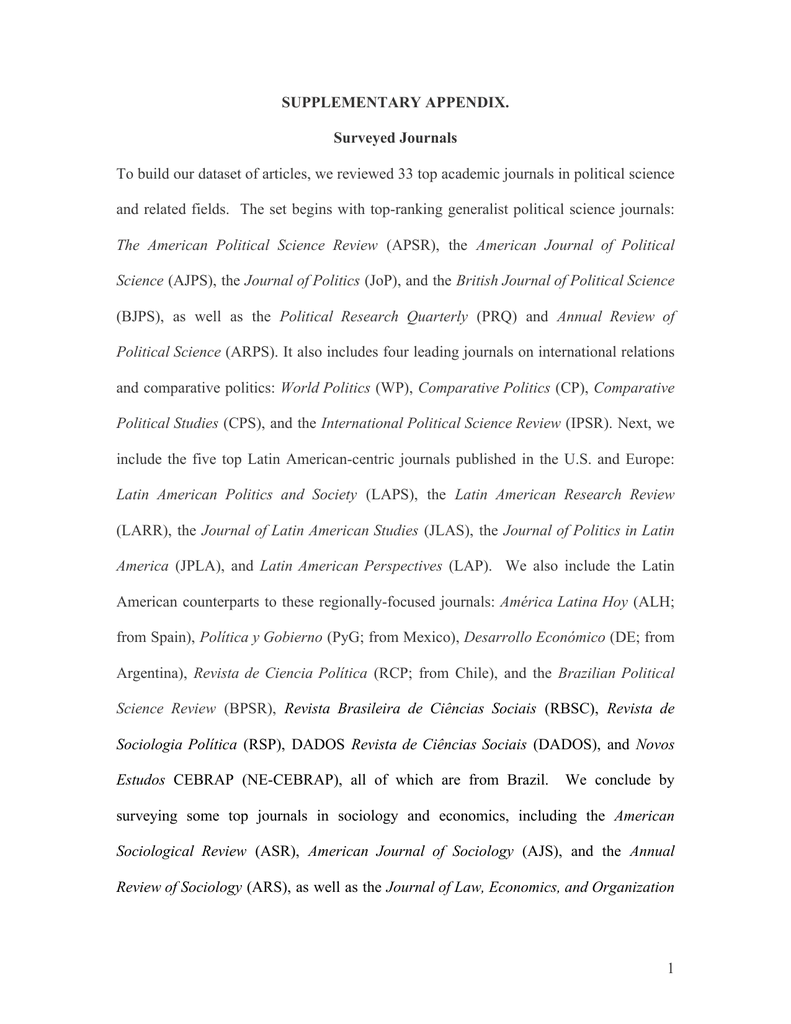 SUPPLEMENTARY APPENDIX.

Surveyed Journals

To build our dataset of articles, we reviewed 33 top academic journals in political science and related fields. The set begins with top-ranking generalist political science journals: The American Political Science Review (APSR), the American Journal of Political Science (AJPS), the Journal of Politics (JoP), and the British Journal of Political Science (BJPS), as well as the Political Research Quarterly (PRQ) and Annual Review of Political Science (ARPS). It also includes four leading journals on international relations and comparative politics: World Politics (WP), Comparative Politics (CP), Comparative Political Studies (CPS), and the International Political Science Review (IPSR). Next, we include the five top Latin American-centric journals published in the U.S. and Europe: Latin American Politics and Society (LAPS), the Latin American Research Review (LARR), the Journal of Latin American Studies (JLAS), the Journal of Politics in Latin America (JPLA), and Latin American Perspectives (LAP). We also include the Latin American counterparts to these regionally-focused journals: América Latina Hoy (ALH; from Spain), Política y Gobierno (PyG; from Mexico), Desarrollo Económico (DE; from Argentina), Revista de Ciencia Política (RCP; from Chile), and the Brazilian Political Science Review (BPSR), Revista Brasileira de Ciências Sociais (RBSC), Revista de Sociologia Política (RSP), DADOS Revista de Ciências Sociais (DADOS), and Novos Estudos CEBRAP (NE-CEBRAP), all of which are from Brazil. We conclude by surveying some top journals in sociology and economics, including the American Sociological Review (ASR), American Journal of Sociology (AJS), and the Annual Review of Sociology (ARS), as well as the Journal of Law, Economics, and Organization

1